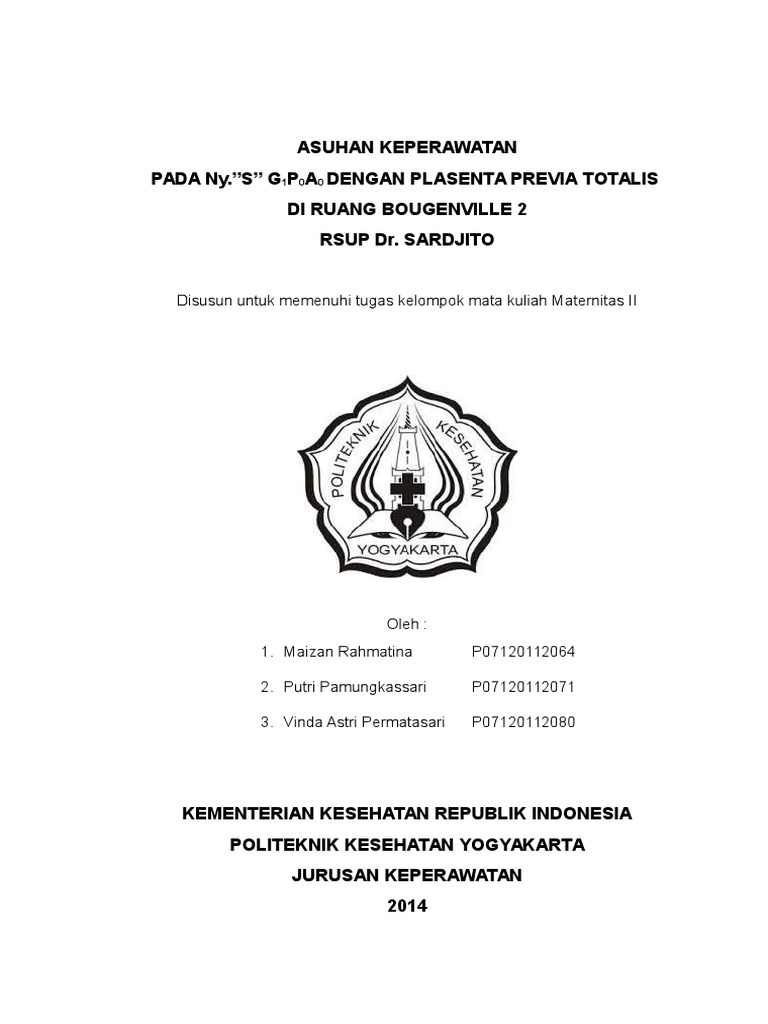 ASUHAN KEPERAWATAN
PADA Ny.”S” $G_1P_0A_0$ DENGAN PLASENTA PREVIA TOTALIS
DI RUANG BOUGENVILLE 2
RSUP Dr. SARDJITO

Disusun untuk memenuhi tugas kelompok mata kuliah Maternitas II

POLITEKNIK KESEHATAN
YOGYAKARTA

Oleh :
1. Maizan Rahmatina P07120112064
2. Putri Pamungkassari P07120112071
3. Vinda Astri Permatasari P07120112080

KEMENTERIAN KESEHATAN REPUBLIK INDONESIA
POLITEKNIK KESEHATAN YOGYAKARTA
JURUSAN KEPERAWATAN
2014